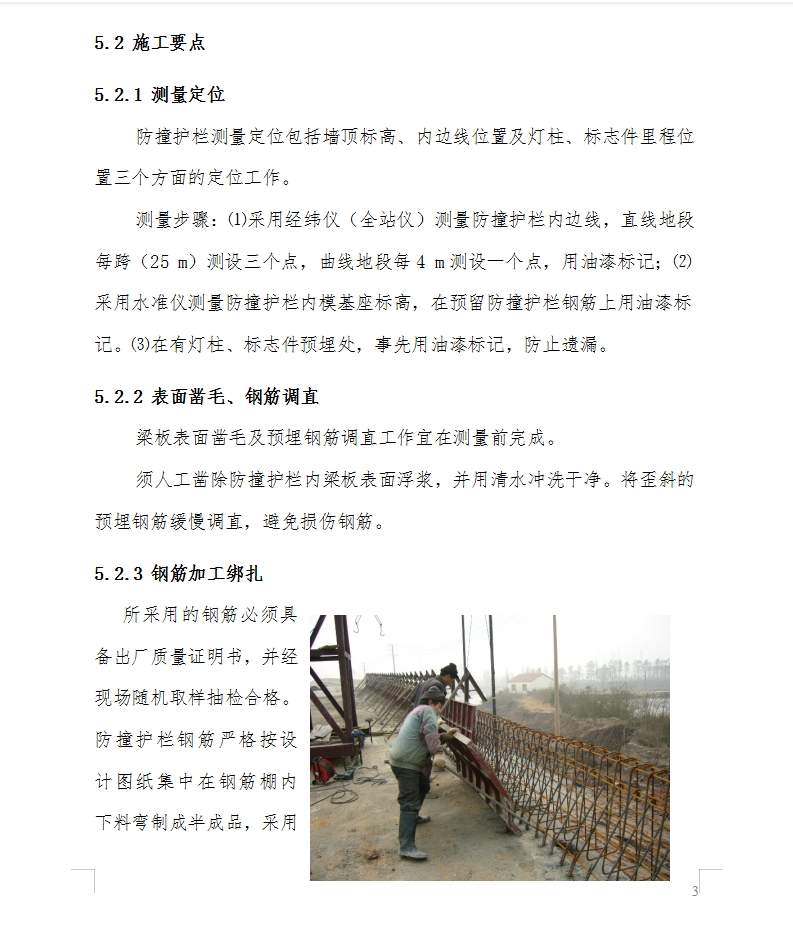 5.2 施工要点

5.2.1 测量定位

防撞护栏测量定位包括墙顶标高、内边线位置及灯柱、标志件里程位置三个方面的定位工作。

测量步骤：⑴采用经纬仪（全站仪）测量防撞护栏内边线，直线地段每跨（25 m）测设三个点，曲线地段每 4 m 测设一个点，用油漆标记；⑵采用水准仪测量防撞护栏内模基座标高，在预留防撞护栏钢筋上用油漆标记。⑶在有灯柱、标志件预埋处，事先用油漆标记，防止遗漏。

5.2.2 表面凿毛、钢筋调直

梁板表面凿毛及预埋钢筋调直工作宜在测量前完成。

须人工凿除防撞护栏内梁板表面浮浆，并用清水冲洗干净。将歪斜的预埋钢筋缓慢调直，避免损伤钢筋。

5.2.3 钢筋加工绑扎

所采用的钢筋必须具备出厂质量证明书，并经现场随机取样抽检合格。防撞护栏钢筋严格按设计图纸集中在钢筋棚内下料弯制成半成品，采用

3